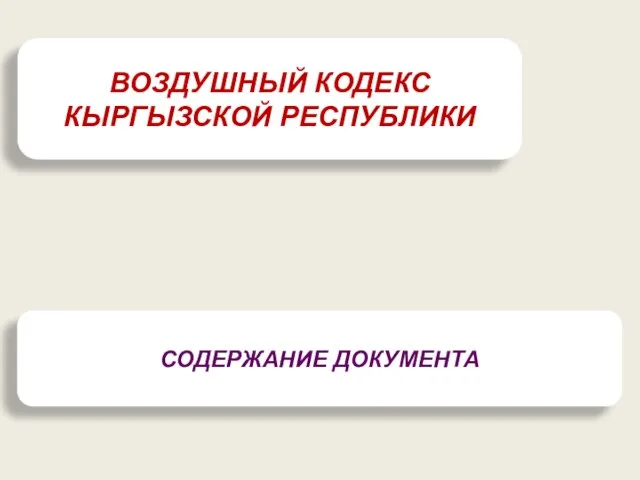 ВОЗДУШНЫЙ КОДЕКС КЫРГЫЗСКОЙ РЕСПУБЛИКИ

СОДЕРЖАНИЕ ДОКУМЕНТА